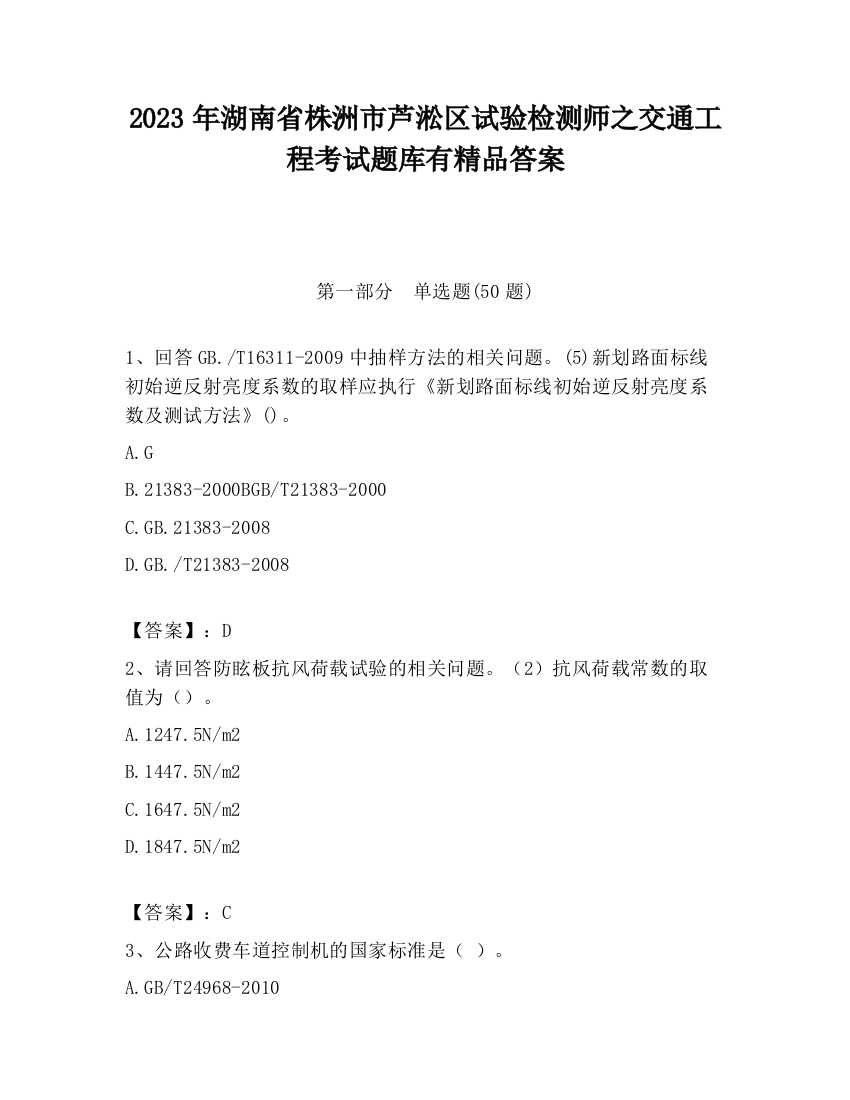 2023 年湖南省株洲市芦淞区试验检测师之交通工程考试题库有精品答案

第一部分　单选题(50 题)

1、回答 GB./T16311-2009 中抽样方法的相关问题。(5)新划路面标线初始逆反射亮度系数的取样应执行《新划路面标线初始逆反射亮度系数及测试方法》()。

A.G

B.21383-2000BGB/T21383-2000

C.GB.21383-2008

D.GB./T21383-2008

【答案】：D

2、请回答防眩板抗风荷载试验的相关问题。（2）抗风荷载常数的取值为（）。

A.1247.5N/m2

B.1447.5N/m2

C.1647.5N/m2

D.1847.5N/m2

【答案】：C

3、公路收费车道控制机的国家标准是（ ）。

A.GB/T24968-2010